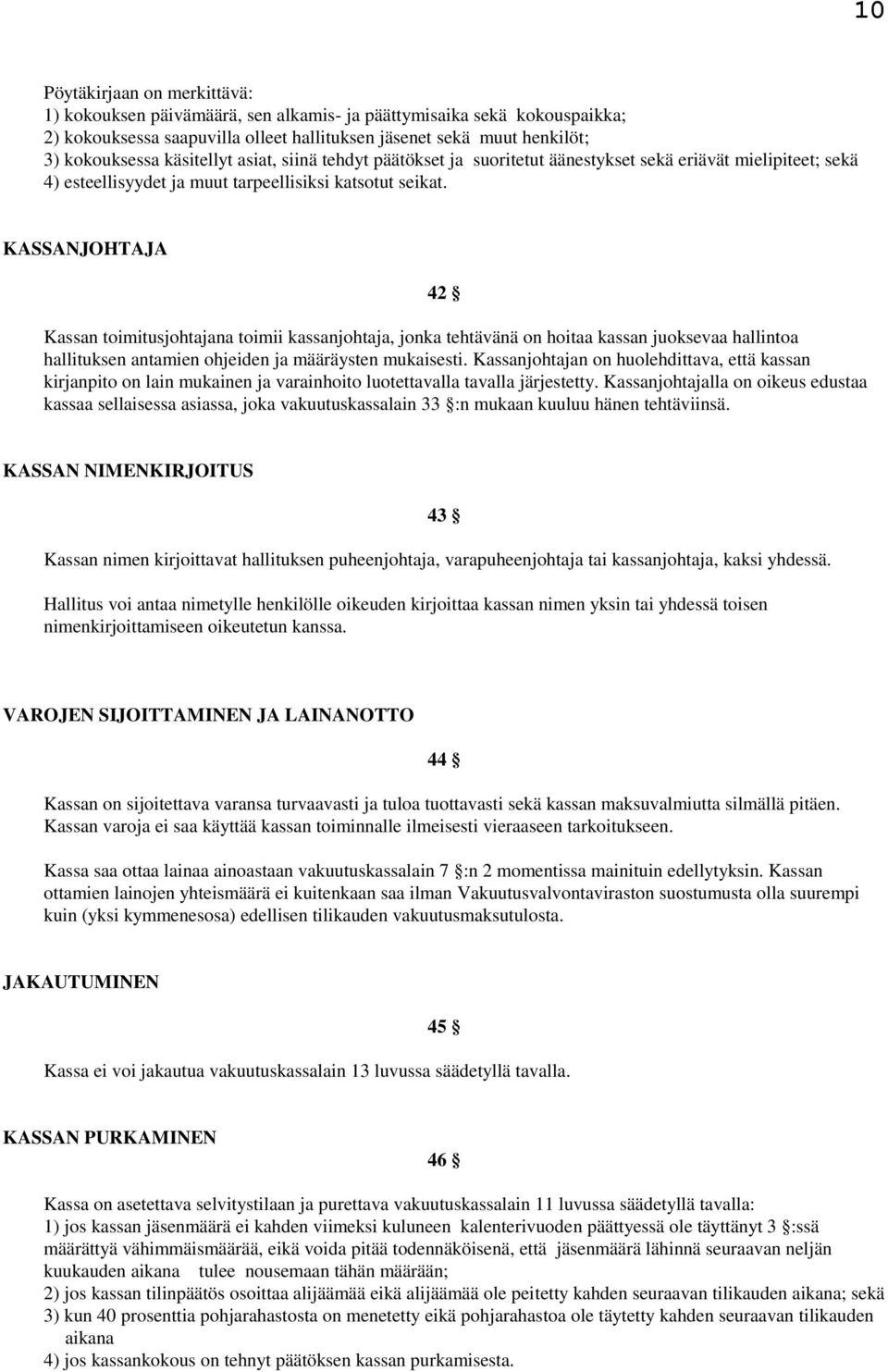 10

Pöytäkirjaan on merkittävä:
1) kokouksen päivämäärä, sen alkamis- ja päättymisaika sekä kokouspaikka;
2) kokouksessa saapuvilla olleet hallituksen jäsenet sekä muut henkilöt;
3) kokouksessa käsitellyt asiat, siinä tehdyt päätökset ja suoritetut äänestykset sekä eriävät mielipiteet; sekä
4) esteellisyydet ja muut tarpeellisiksi katsotut seikat.

KASSANJOHTAJA

42 §

Kassan toimitusjohtajana toimii kassanjohtaja, jonka tehtävänä on hoitaa kassan juoksevaa hallintoa hallituksen antamien ohjeiden ja määräysten mukaisesti. Kassanjohtajan on huolehdittava, että kassan kirjanpito on lain mukainen ja varainhoito luotettavalla tavalla järjestetty. Kassanjohtajalla on oikeus edustaa kassaa sellaisessa asiassa, joka vakuutuskassalain 33 §:n mukaan kuuluu hänen tehtäviinsä.

KASSAN NIMENKIRJOITUS

43 §

Kassan nimen kirjoittavat hallituksen puheenjohtaja, varapuheenjohtaja tai kassanjohtaja, kaksi yhdessä.

Hallitus voi antaa nimetylle henkilölle oikeuden kirjoittaa kassan nimen yksin tai yhdessä toisen nimenkirjoittamiseen oikeutetun kanssa.

VAROJEN SIJOITTAMINEN JA LAINANOTTO

44 §

Kassan on sijoitettava varansa turvaavasti ja tuloa tuottavasti sekä kassan maksuvalmiutta silmällä pitäen. Kassan varoja ei saa käyttää kassan toiminnalle ilmeisesti vieraaseen tarkoitukseen.

Kassa saa ottaa lainaa ainoastaan vakuutuskassalain 7 §:n 2 momentissa mainituin edellytyksin. Kassan ottamien lainojen yhteismäärä ei kuitenkaan saa ilman Vakuutusvalvontaviraston suostumusta olla suurempi kuin (yksi kymmenesosa) edellisen tilikauden vakuutusmaksutulosta.

JAKAUTUMINEN

45 §

Kassa ei voi jakautua vakuutuskassalain 13 luvussa säädetyllä tavalla.

KASSAN PURKAMINEN

46 §

Kassa on asetettava selvitystilaan ja purettava vakuutuskassalain 11 luvussa säädetyllä tavalla:
1) jos kassan jäsenmäärä ei kahden viimeksi kuluneen kalenterivuoden päättyessä ole täyttänyt 3 §:ssä määrättyä vähimmäismäärää, eikä voida pitää todennäköisenä, että jäsenmäärä lähinnä seuraavan neljän kuukauden aikana tulee nousemaan tähän määrään;
2) jos kassan tilinpäätös osoittaa alijäämää eikä alijäämää ole peitetty kahden seuraavan tilikauden aikana; sekä
3) kun 40 prosenttia pohjarahastosta on menetetty eikä pohjarahastoa ole täytetty kahden seuraavan tilikauden aikana
4) jos kassankokous on tehnyt päätöksen kassan purkamisesta.